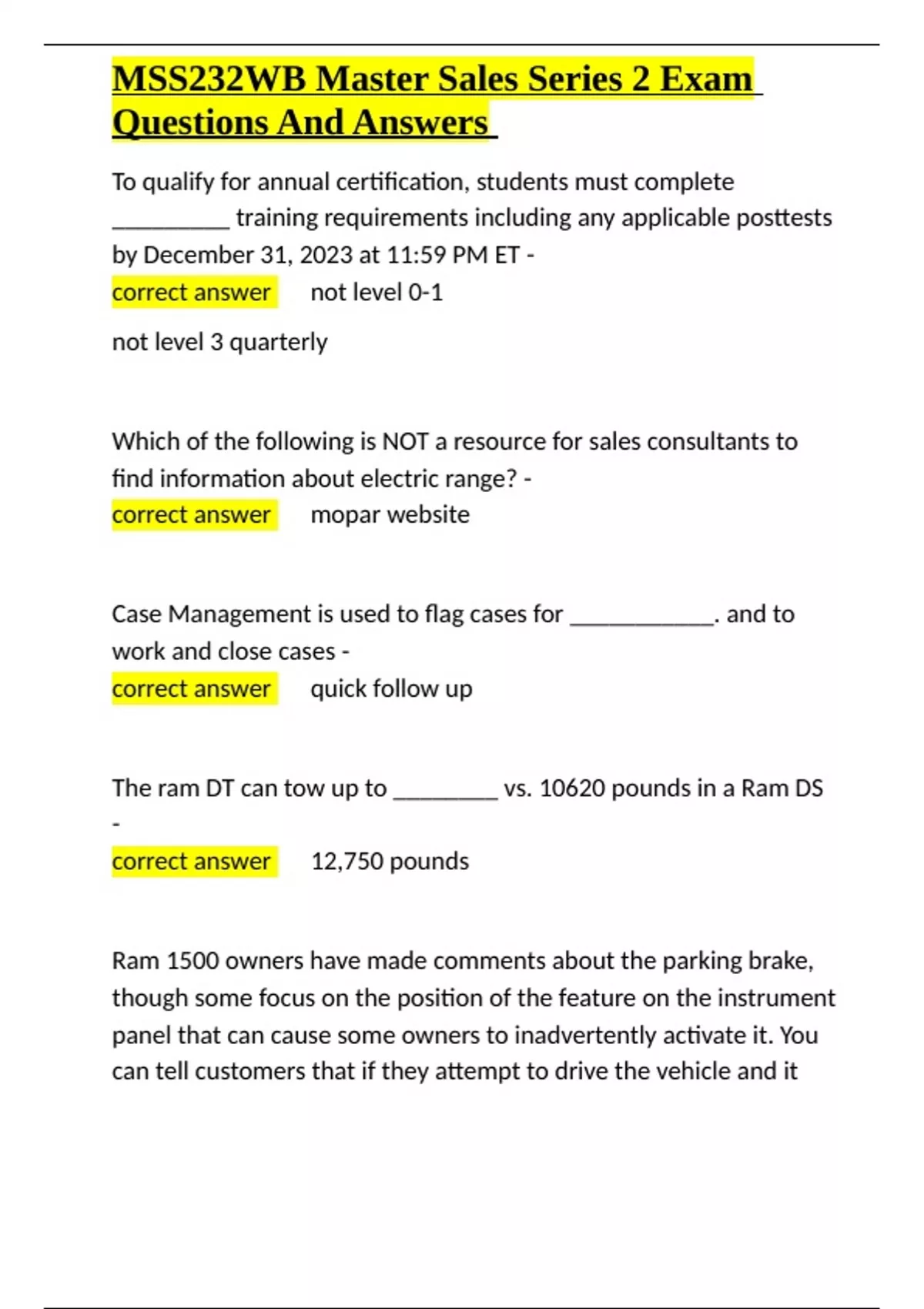 MSS232WB Master Sales Series 2 Exam Questions And Answers

To qualify for annual certification, students must complete __________ training requirements including any applicable posttests by December 31, 2023 at 11:59 PM ET -
correct answer not level 0-1

not level 3 quarterly

Which of the following is NOT a resource for sales consultants to find information about electric range? -
correct answer mopar website

Case Management is used to flag cases for ____________. and to work and close cases -
correct answer quick follow up

The ram DT can tow up to _________ vs. 10620 pounds in a Ram DS -
correct answer 12,750 pounds

Ram 1500 owners have made comments about the parking brake, though some focus on the position of the feature on the instrument panel that can cause some owners to inadvertently activate it. You can tell customers that if they attempt to drive the vehicle and it